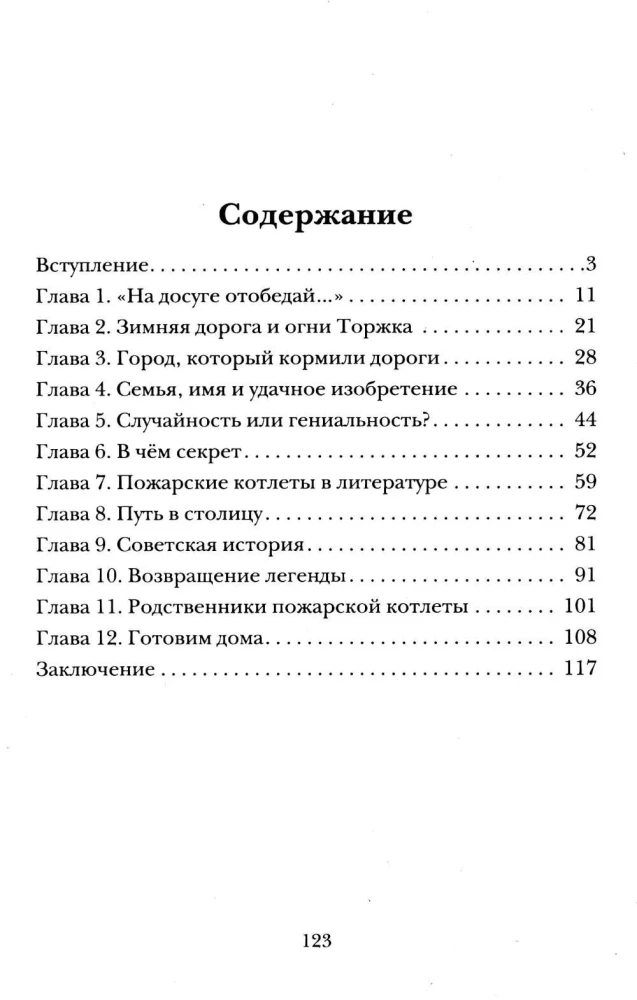 Содержание

Вступление 3
Глава 1. «На досуге отобедай...» 11
Глава 2. Зимняя дорога и огни Торжка 21
Глава 3. Город, который кормили дороги 28
Глава 4. Семья, имя и удачное изобретение 36
Глава 5. Случайность или гениальность? 44
Глава 6. В чём секрет 52
Глава 7. Пожарские котлеты в литературе 59
Глава 8. Путь в столицу 72
Глава 9. Советская история 81
Глава 10. Возвращение легенды 91
Глава 11. Родственники пожарской котлеты 101
Глава 12. Готовим дома 108
Заключение 117

123